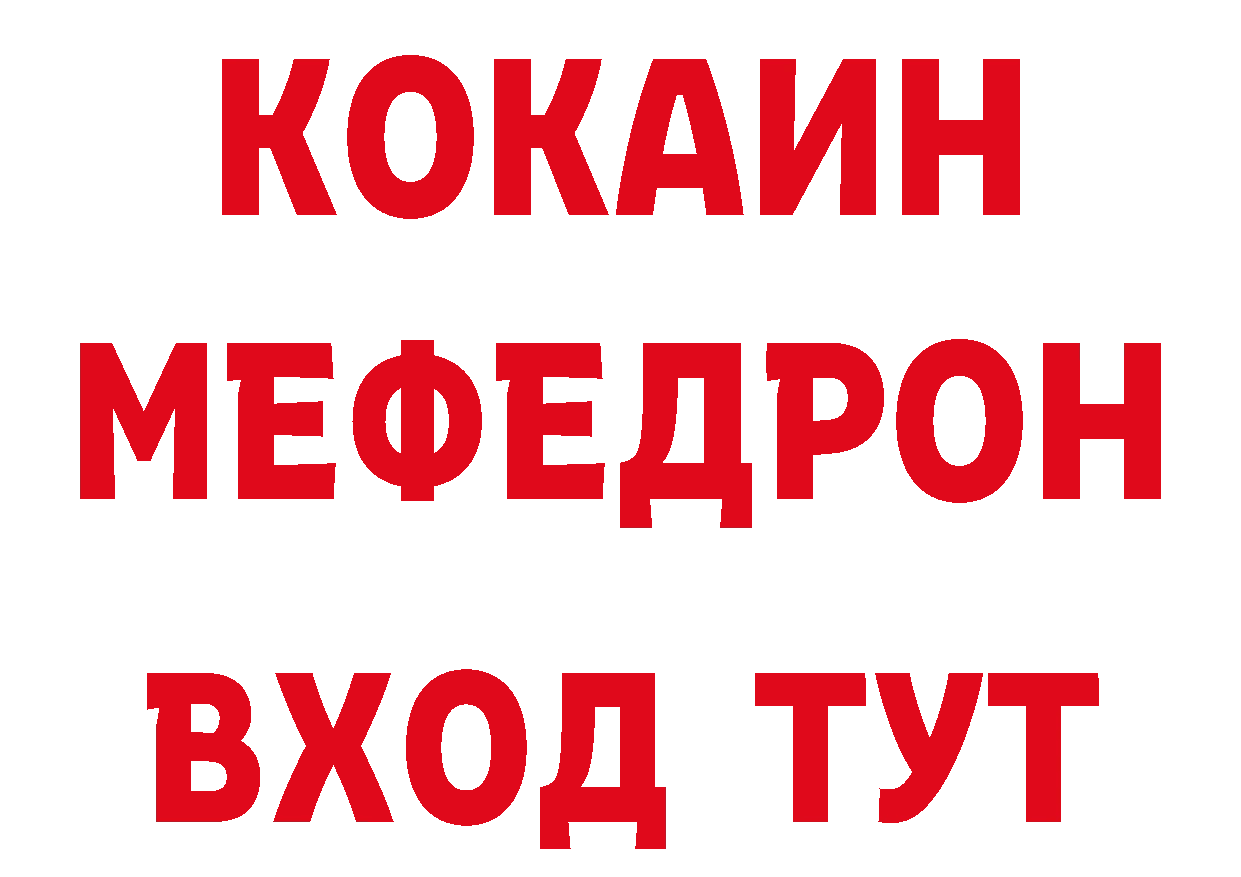 КОКАИН
МЕФЕДРОН
ВХОД ТУТ